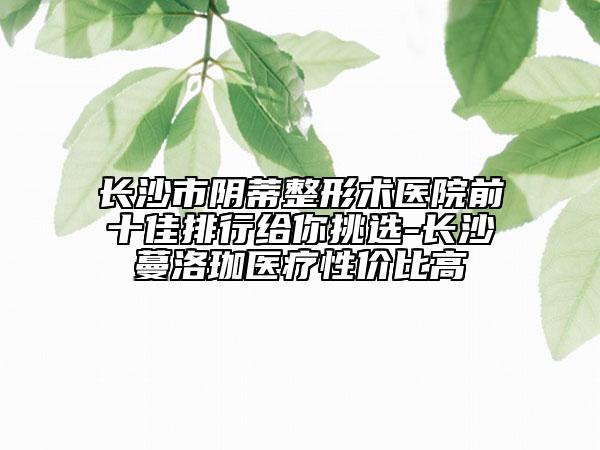 长沙市阴蒂整形术医院前十佳排行给你挑选-长沙蔓洛珈医疗性价比高